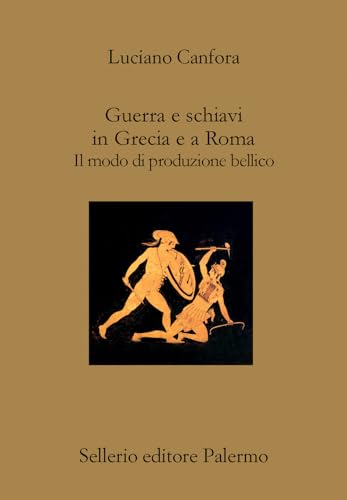 Luciano Canfora

Guerra e schiavi in Grecia e a Roma
Il modo di produzione bellico

Sellerio editore Palermo